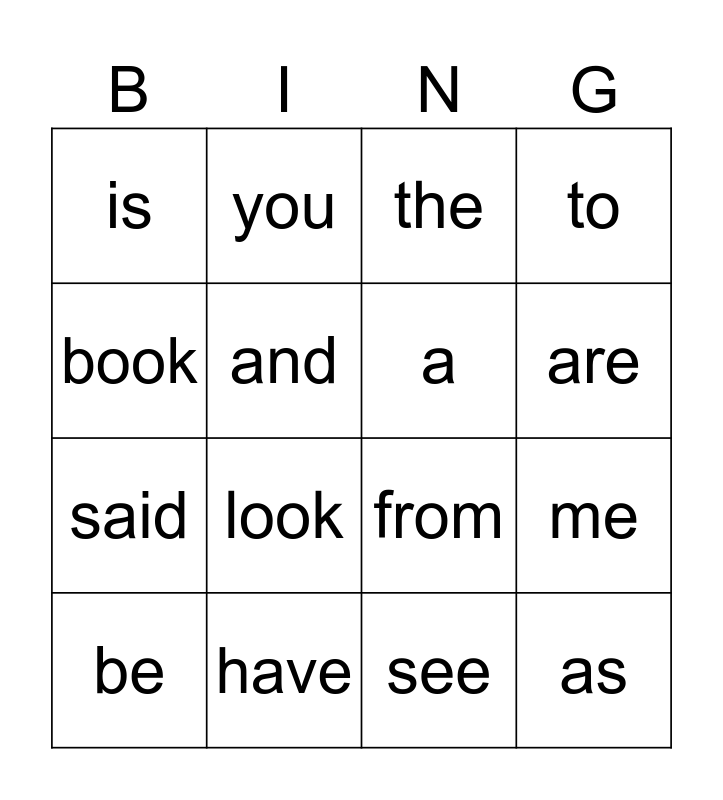 | B | I | N | G |
|---|---|---|---|
| is | you | the | to |
| book | and | a | are |
| said | look | from | me |
| be | have | see | as |